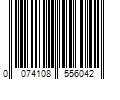 0 074108 556042